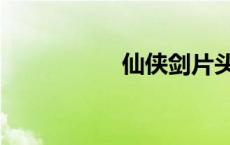 仙侠剑片头